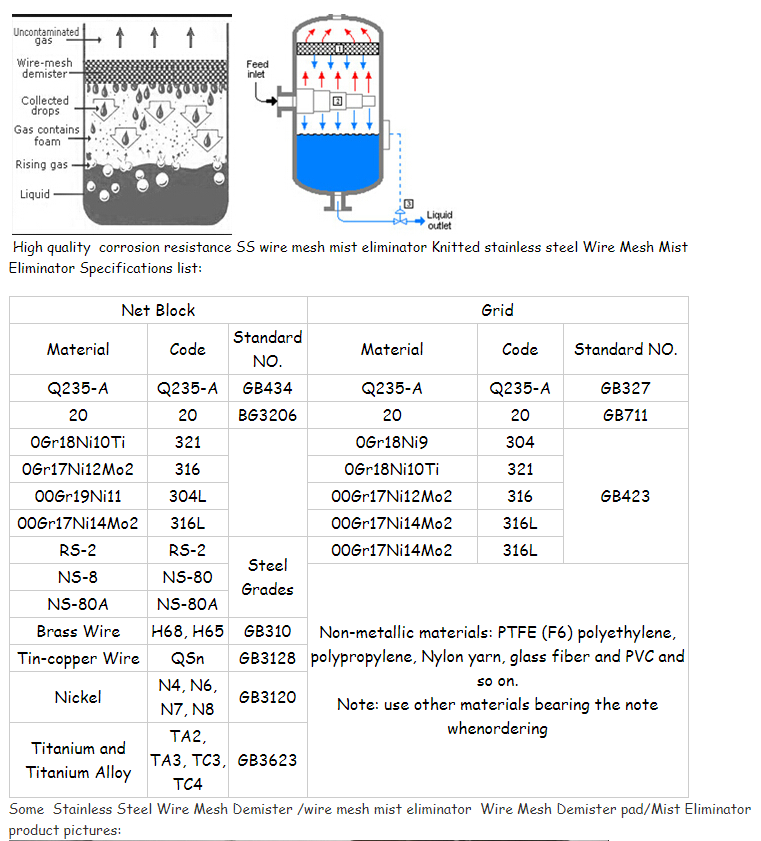 Uncontaminated gas

Wire-mesh demister

Collected drops

Gas contains foam

Rising gas

Liquid

Feed inlet

1

2

3

Liquid outlet

High quality corrosion resistance SS wire mesh mist eliminator Knitted stainless steel Wire Mesh Mist Eliminator Specifications list:

| Net Block | | | Grid | | |
|---|---|---|---|---|---|
| Material | Code | Standard NO. | Material | Code | Standard NO. |
| Q235-A | Q235-A | GB434 | Q235-A | Q235-A | GB327 |
| 20 | 20 | BG3206 | 20 | 20 | GB711 |
| 0Gr18Ni10Ti | 321 | | 0Gr18Ni9 | 304 | GB423 |
| 0Gr17Ni12Mo2 | 316 | | 0Gr18Ni10Ti | 321 | |
| 00Gr19Ni11 | 304L | | 00Gr17Ni12Mo2 | 316 | |
| 00Gr17Ni14Mo2 | 316L | | 00Gr17Ni14Mo2 | 316L | |
| RS-2 | RS-2 | Steel Grades | 00Gr17Ni14Mo2 | 316L | |
| NS-8 | NS-80 | | Non-metallic materials: PTFE (F6) polyethylene, polypropylene, Nylon yarn, glass fiber and PVC and so on. Note: use other materials bearing the note whenordering | | |
| NS-80A | NS-80A | | | | |
| Brass Wire | H68, H65 | GB310 | | | |
| Tin-copper Wire | QSn | GB3128 | | | |
| Nickel | N4, N6, N7, N8 | GB3120 | | | |
| Titanium and Titanium Alloy | TA2, TA3, TC3, TC4 | GB3623 | | | |

Some Stainless Steel Wire Mesh Demister /wire mesh mist eliminator Wire Mesh Demister pad/Mist Eliminator product pictures: